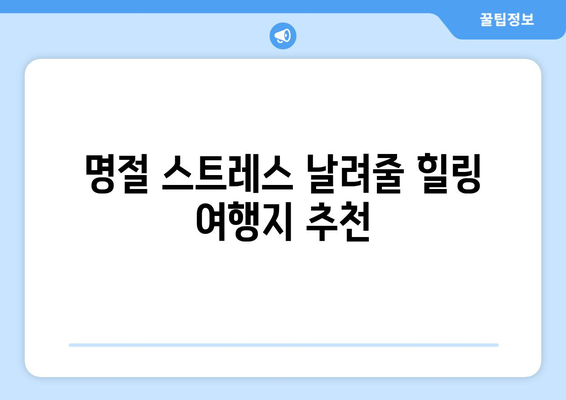 꿀팁정보

명절 스트레스 날려줄 힐링 여행지 추천